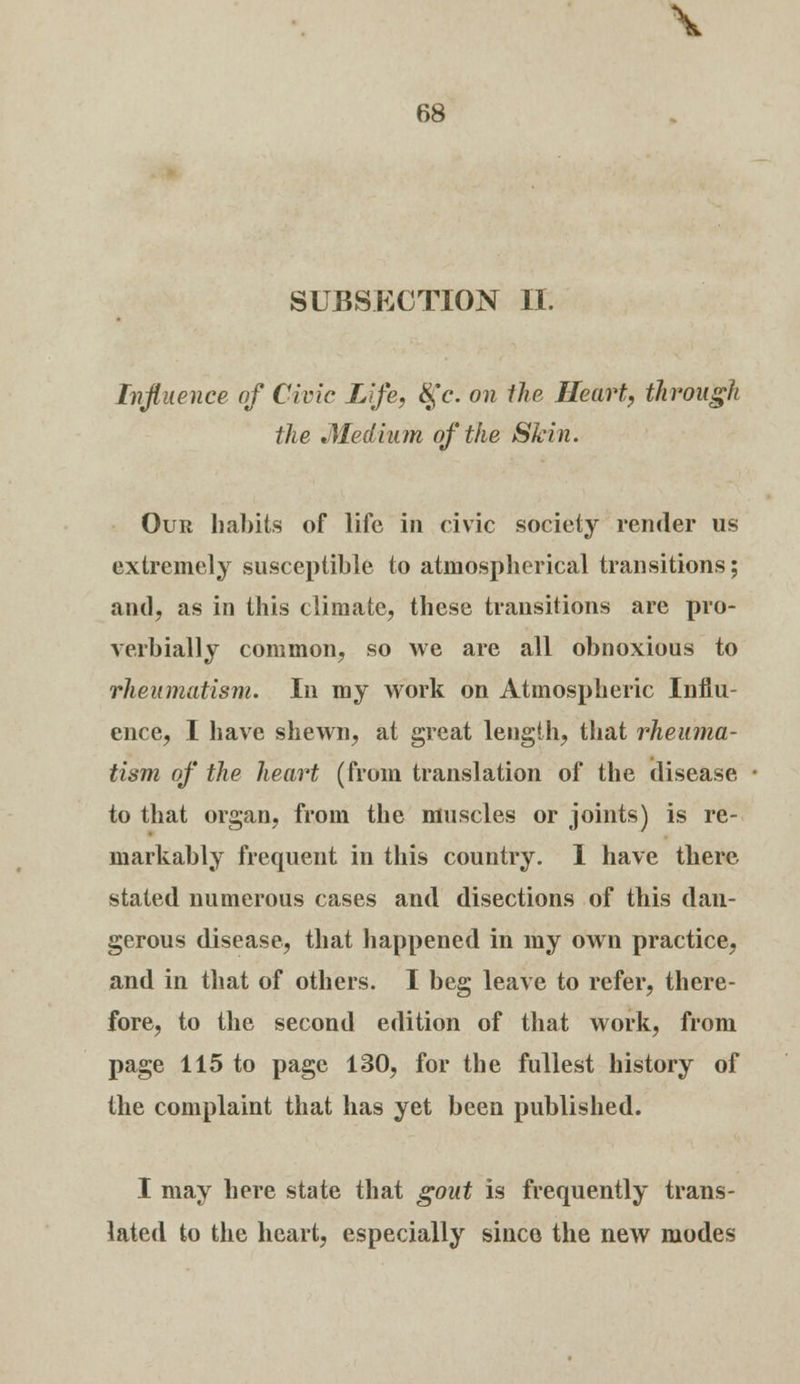 68

SUBSECTION II.

Influence of Civic Life, &c. on the Heart, through the Medium of the Skin.

Our habits of life in civic society render us extremely susceptible to atmospherical transitions; and, as in this climate, these transitions are proverbially common, so we are all obnoxious to rheumatism. In my work on Atmospheric Influence, I have shewn, at great length, that rheumatism of the heart (from translation of the disease to that organ, from the muscles or joints) is remarkably frequent in this country. I have there stated numerous cases and disections of this dangerous disease, that happened in my own practice, and in that of others. I beg leave to refer, therefore, to the second edition of that work, from page 115 to page 130, for the fullest history of the complaint that has yet been published.

I may here state that gout is frequently translated to the heart, especially since the new modes